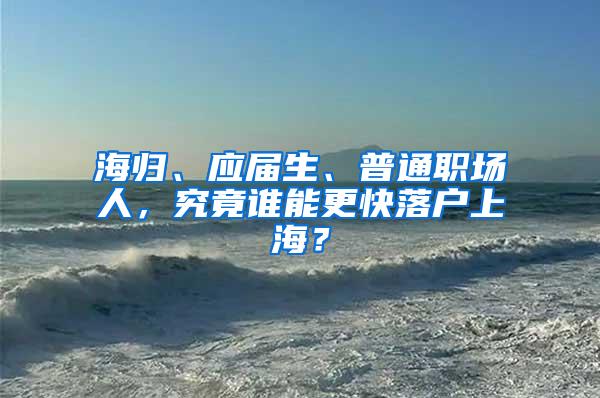 海归、应届生、普通职场人，究竟谁能更快落户上海？